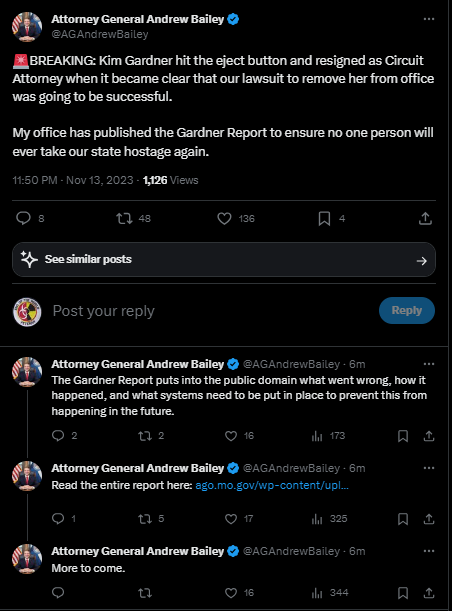 Attorney General Andrew Bailey
@AGAndrewBailey

🚨BREAKING: Kim Gardner hit the eject button and resigned as Circuit Attorney when it became clear that our lawsuit to remove her from office was going to be successful.

My office has published the Gardner Report to ensure no one person will ever take our state hostage again.

11:50 PM · Nov 13, 2023 · 1,126 Views

8 48 136 4

See similar posts

Post your reply

Reply

Attorney General Andrew Bailey @AGAndrewBailey · 6m
The Gardner Report puts into the public domain what went wrong, how it happened, and what systems need to be put in place to prevent this from happening in the future.

2 2 16 173

Attorney General Andrew Bailey @AGAndrewBailey · 6m
Read the entire report here: ago.mo.gov/wp-content/upl...

1 5 17 325

Attorney General Andrew Bailey @AGAndrewBailey · 6m
More to come.

16 344